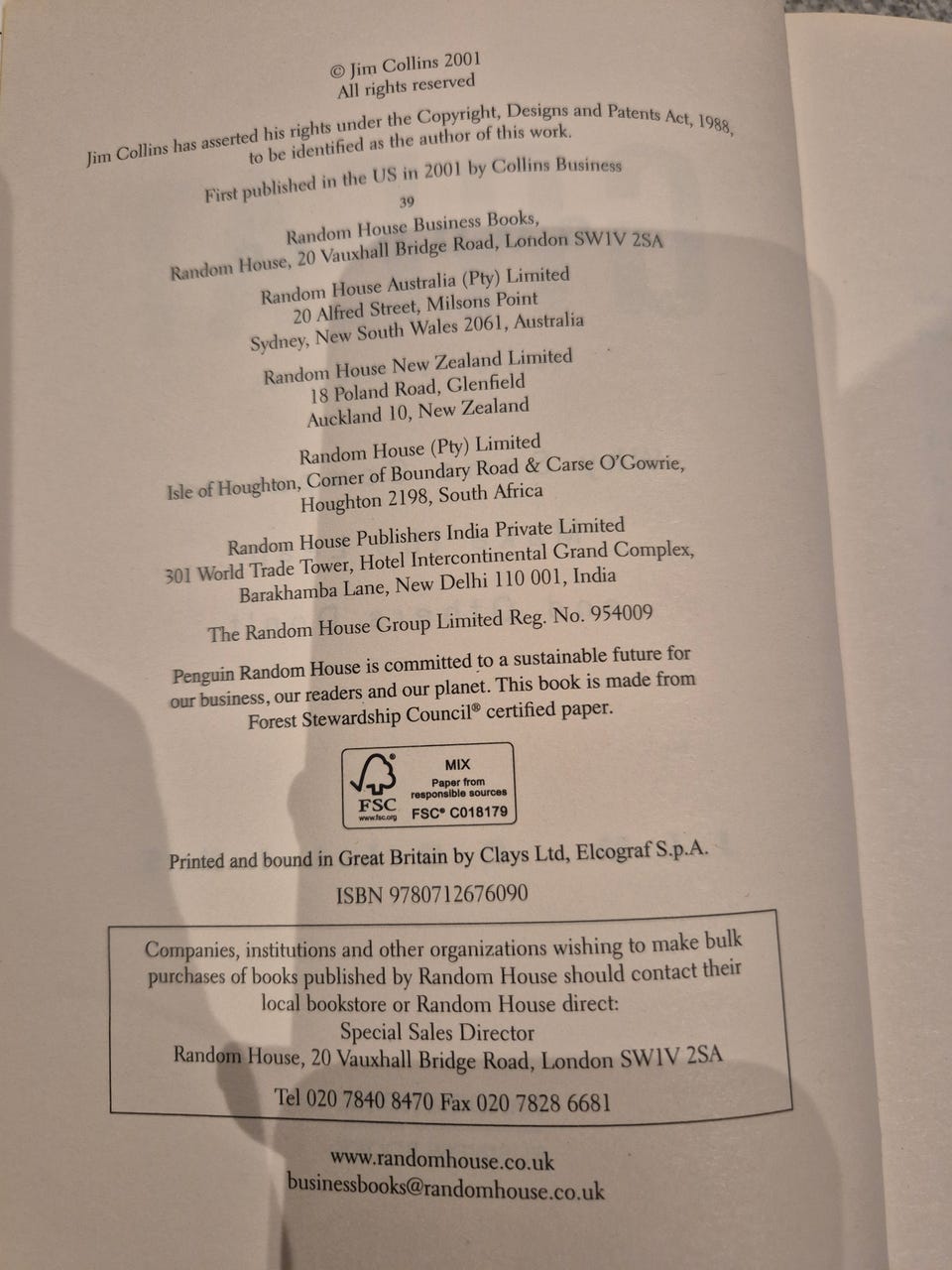 © Jim Collins 2001
All rights reserved

Jim Collins has asserted his rights under the Copyright, Designs and Patents Act, 1988, to be identified as the author of this work.

First published in the US in 2001 by Collins Business

39

Random House Business Books,
Random House, 20 Vauxhall Bridge Road, London SW1V 2SA

Random House Australia (Pty) Limited
20 Alfred Street, Milsons Point
Sydney, New South Wales 2061, Australia

Random House New Zealand Limited
18 Poland Road, Glenfield
Auckland 10, New Zealand

Random House (Pty) Limited
Isle of Houghton, Corner of Boundary Road & Carse O'Gowrie,
Houghton 2198, South Africa

Random House Publishers India Private Limited
301 World Trade Tower, Hotel Intercontinental Grand Complex,
Barakhamba Lane, New Delhi 110 001, India

The Random House Group Limited Reg. No. 954009

Penguin Random House is committed to a sustainable future for our business, our readers and our planet. This book is made from Forest Stewardship Council® certified paper.

FSC
www.fsc.org
MIX
Paper from responsible sources
FSC® C018179

Printed and bound in Great Britain by Clays Ltd, Elcograf S.p.A.

ISBN 9780712676090

Companies, institutions and other organizations wishing to make bulk purchases of books published by Random House should contact their local bookstore or Random House direct:
Special Sales Director
Random House, 20 Vauxhall Bridge Road, London SW1V 2SA
Tel 020 7840 8470 Fax 020 7828 6681

www.randomhouse.co.uk
businessbooks@randomhouse.co.uk